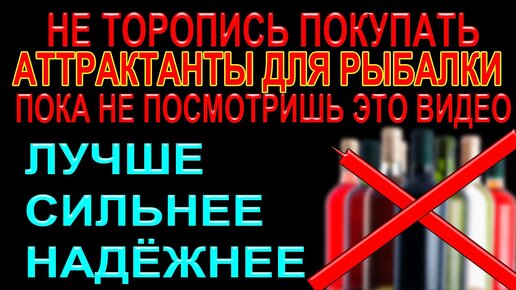 НЕ ТОРОПИСЬ ПОКУПАТЬ
АТТРАКТАНТЫ ДЛЯ РЫБАЛКИ
ПОКА НЕ ПОСМОТРИШЬ ЭТО ВИДЕО

ЛУЧШЕ
СИЛЬНЕЕ
НАДЁЖНЕЕ